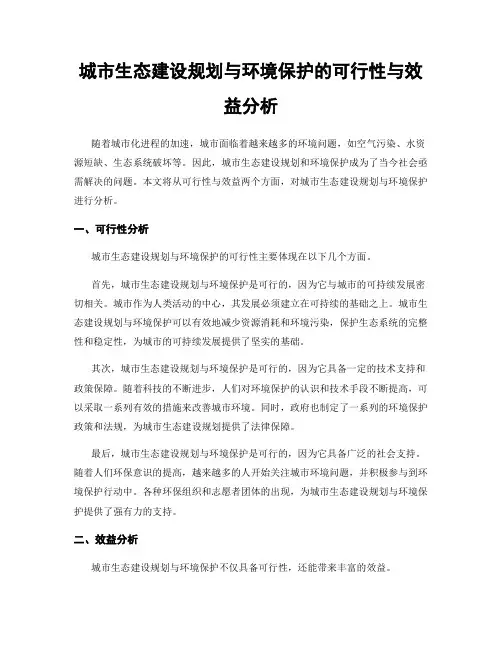 城市生态建设规划与环境保护的可行性与效益分析

随着城市化进程的加速，城市面临着越来越多的环境问题，如空气污染、水资源短缺、生态系统破坏等。因此，城市生态建设规划和环境保护成为了当今社会亟需解决的问题。本文将从可行性与效益两个方面，对城市生态建设规划与环境保护进行分析。

一、可行性分析

城市生态建设规划与环境保护的可行性主要体现在以下几个方面。

首先，城市生态建设规划与环境保护是可行的，因为它与城市的可持续发展密切相关。城市作为人类活动的中心，其发展必须建立在可持续的基础之上。城市生态建设规划与环境保护可以有效地减少资源消耗和环境污染，保护生态系统的完整性和稳定性，为城市的可持续发展提供了坚实的基础。

其次，城市生态建设规划与环境保护是可行的，因为它具备一定的技术支持和政策保障。随着科技的不断进步，人们对环境保护的认识和技术手段不断提高，可以采取一系列有效的措施来改善城市环境。同时，政府也制定了一系列的环境保护政策和法规，为城市生态建设规划提供了法律保障。

最后，城市生态建设规划与环境保护是可行的，因为它具备广泛的社会支持。随着人们环保意识的提高，越来越多的人开始关注城市环境问题，并积极参与到环境保护行动中。各种环保组织和志愿者团体的出现，为城市生态建设规划与环境保护提供了强有力的支持。

二、效益分析

城市生态建设规划与环境保护不仅具备可行性，还能带来丰富的效益。